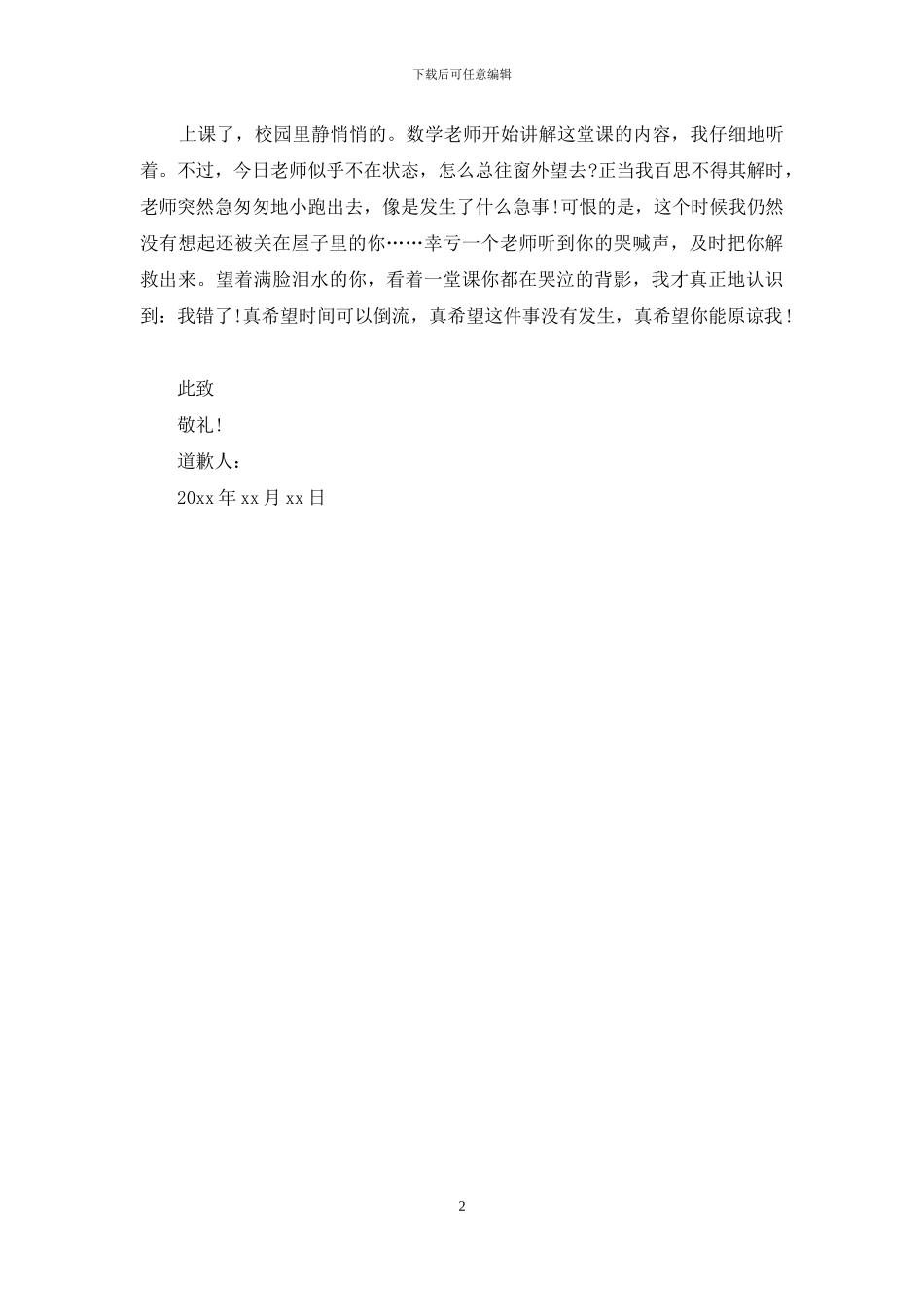 下载后可任意编辑

上课了，校园里静悄悄的。数学老师开始讲解这堂课的内容，我仔细地听着。不过，今日老师似乎不在状态，怎么总往窗外望去?正当我百思不得其解时，老师突然急匆匆地小跑出去，像是发生了什么急事!可恨的是，这个时候我仍然没有想起还被关在屋子里的你……幸亏一个老师听到你的哭喊声，及时把你解救出来。望着满脸泪水的你，看着一堂课你都在哭泣的背影，我才真正地认识到：我错了!真希望时间可以倒流，真希望这件事没有发生，真希望你能原谅我!

此致

敬礼!

道歉人：

20xx 年 xx 月 xx 日

2